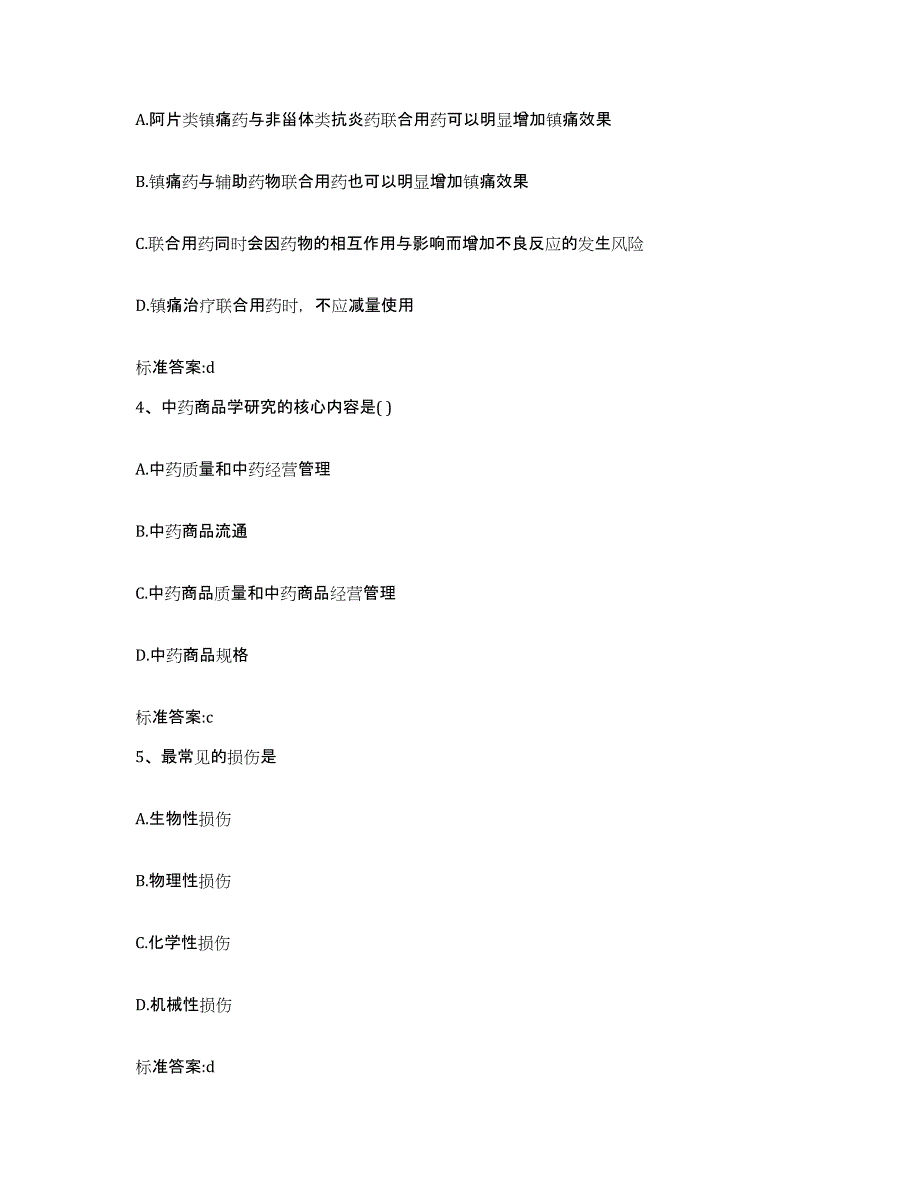 A.阿片类镇痛药与非甾体类抗炎药联合用药可以明显增加镇痛效果

B.镇痛药与辅助药物联合用药也可以明显增加镇痛效果

C.联合用药同时会因药物的相互作用与影响而增加不良反应的发生风险

D.镇痛治疗联合用药时，不应减量使用

标准答案:d

4、中药商品学研究的核心内容是( )

A.中药质量和中药经营管理

B.中药商品流通

C.中药商品质量和中药商品经营管理

D.中药商品规格

标准答案:c

5、最常见的损伤是

A.生物性损伤

B.物理性损伤

C.化学性损伤

D.机械性损伤

标准答案:d